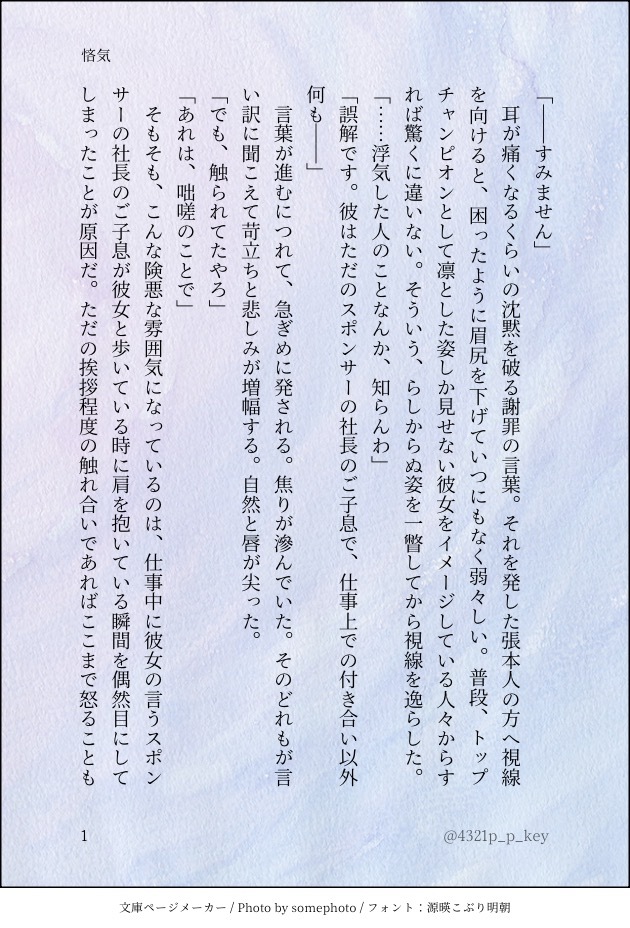 悋気

「——すみません」

耳が痛くなるくらいの沈黙を破る謝罪の言葉。それを発した張本人の方へ視線を向けると、困ったように眉尻を下げていつにもなく弱々しい。普段、トップチャンピオンとして凛とした姿しか見せない彼女をイメージしている人々からすれば驚くに違いない。そういう、らしからぬ姿を一瞥してから視線を逸らした。

「……浮気した人のことなんか、知らんわ」

「誤解です。彼はただのスポンサーの社長のご子息で、仕事上での付き合い以外何も——」

言葉が進むにつれて、急ぎめに発される。焦りが滲んでいた。そのどれもが言い訳に聞こえて苛立ちと悲しみが増幅する。自然と唇が尖った。

「でも、触られてたやろ」

「あれは、咄嗟のことで」

そもそも、こんな険悪な雰囲気になっているのは、仕事中に彼女の言うスポンサーの社長のご子息が彼女と歩いている時に肩を抱いている瞬間を偶然目にしてしまったことが原因だ。ただの挨拶程度の触れ合いであればここまで怒ることも

1

@4321p_p_key

文庫ページメーカー / Photo by somephoto / フォント：源暎こぶり明朝